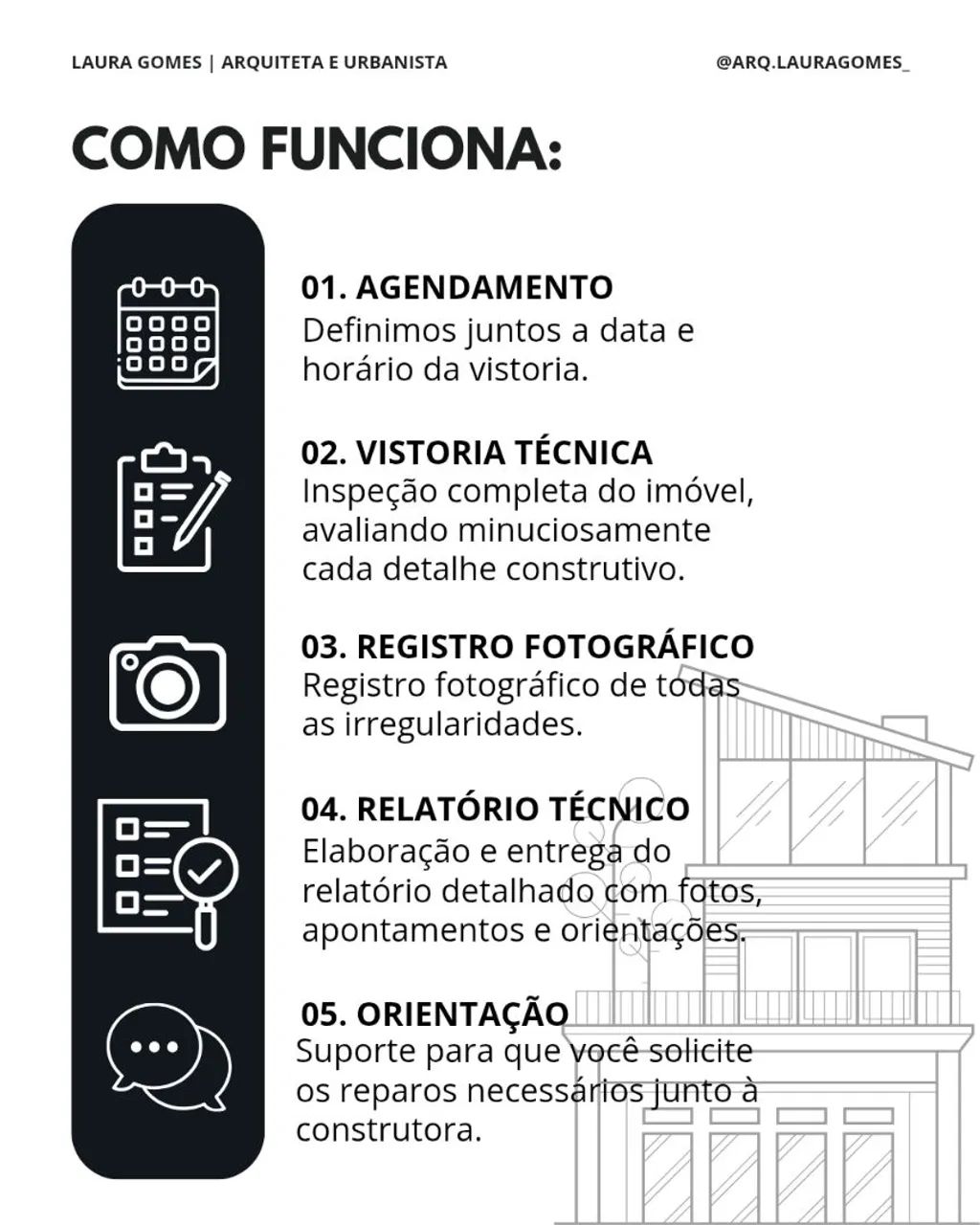 LAURA GOMES | ARQUITETA E URBANISTA

@ARQ.LAURAGOMES_

COMO FUNCIONA:

01. AGENDAMENTO
Definimos juntos a data e horário da vistoria.

02. VISTORIA TÉCNICA
Inspeção completa do imóvel, avaliando minuciosamente cada detalhe construtivo.

03. REGISTRO FOTOGRÁFICO
Registro fotográfico de todas as irregularidades.

04. RELATÓRIO TÉCNICO
Elaboração e entrega do relatório detalhado com fotos, apontamentos e orientações.

05. ORIENTAÇÃO
Suporte para que você solicite os reparos necessários junto à construtora.